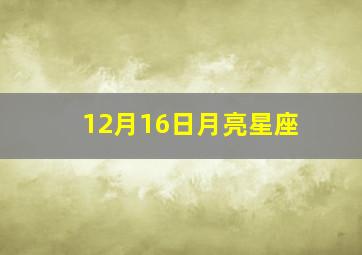 12月16日月亮星座